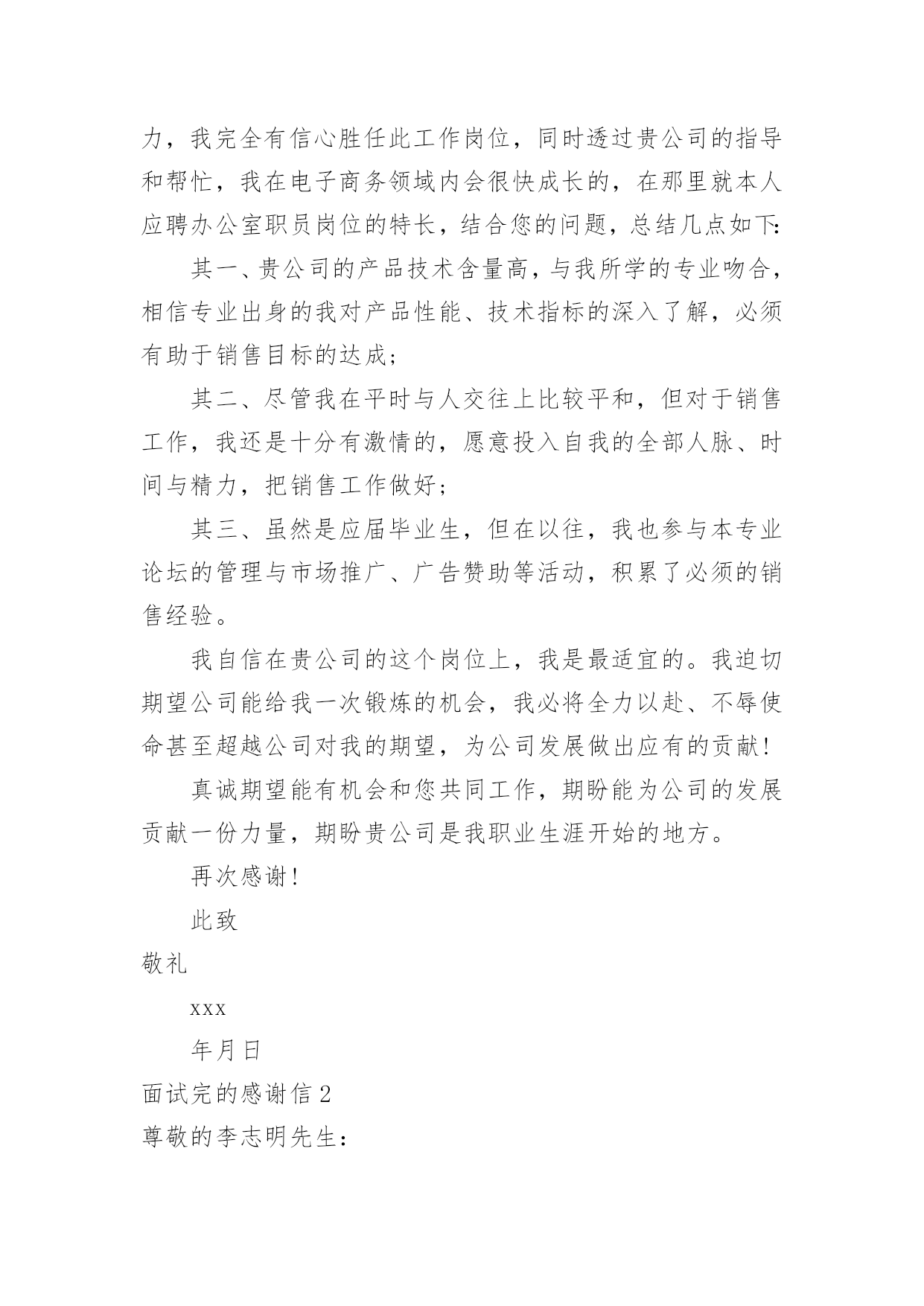 力，我完全有信心胜任此工作岗位，同时透过贵公司的指导和帮忙，我在电子商务领域内会很快成长的，在那里就本人应聘办公室职员岗位的特长，结合您的问题，总结几点如下:

其一、贵公司的产品技术含量高，与我所学的专业吻合，相信专业出身的我对产品性能、技术指标的深入了解，必须有助于销售目标的达成;

其二、尽管我在平时与人交往上比较平和，但对于销售工作，我还是十分有激情的，愿意投入自我的全部人脉、时间与精力，把销售工作做好;

其三、虽然是应届毕业生，但在以往，我也参与本专业论坛的管理与市场推广、广告赞助等活动，积累了必须的销售经验。

我自信在贵公司的这个岗位上，我是最适宜的。我迫切期望公司能给我一次锻炼的机会，我必将全力以赴、不辱使命甚至超越公司对我的期望，为公司发展做出应有的贡献!

真诚期望能有机会和您共同工作，期盼能为公司的发展贡献一份力量，期盼贵公司是我职业生涯开始的地方。

再次感谢!

此致

敬礼

xxx

年月日

面试完的感谢信 2

尊敬的李志明先生: